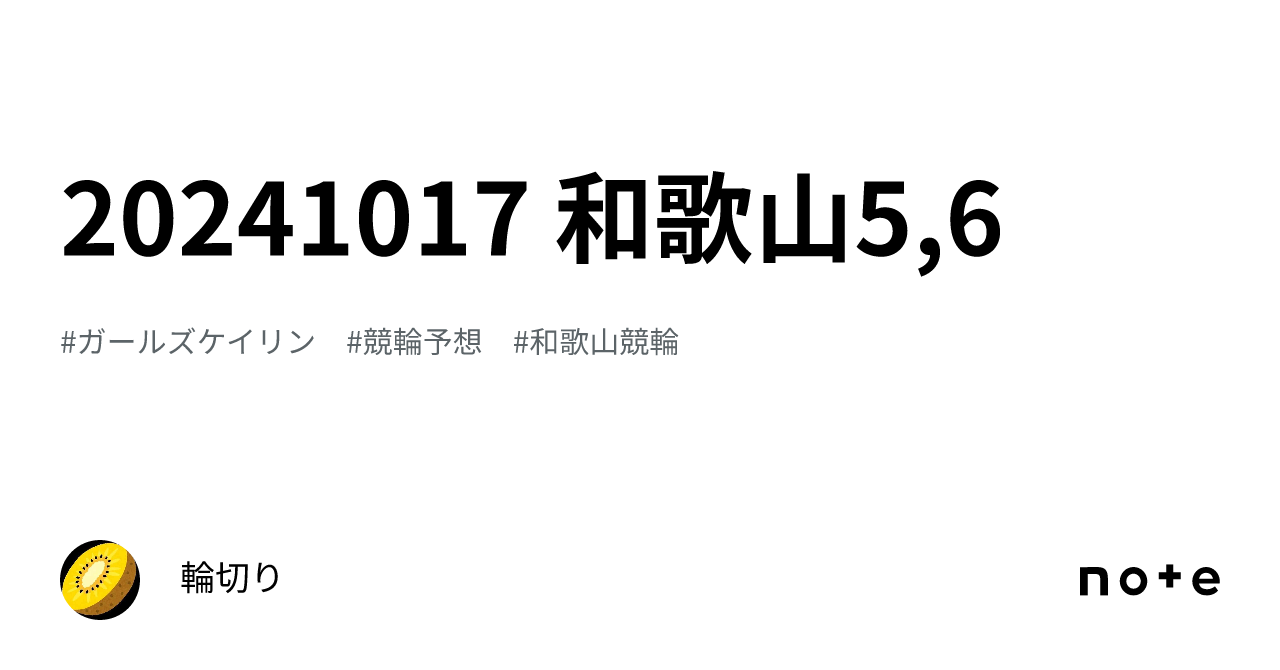 20241017 和歌山5,6

#ガールズケイリン　#競輪予想　#和歌山競輪

輪切り

note